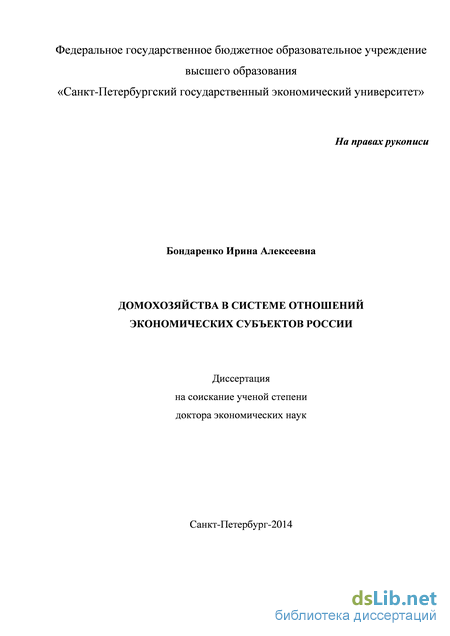 Федеральное государственное бюджетное образовательное учреждение высшего образования «Санкт-Петербургский государственный экономический университет»

На правах рукописи

Бондаренко Ирина Алексеевна

ДОМОХОЗЯЙСТВА В СИСТЕМЕ ОТНОШЕНИЙ ЭКОНОМИЧЕСКИХ СУБЪЕКТОВ РОССИИ

Диссертация
на соискание ученой степени
доктора экономических наук

Санкт-Петербург-2014

dsLib.net
библиотека диссертаций